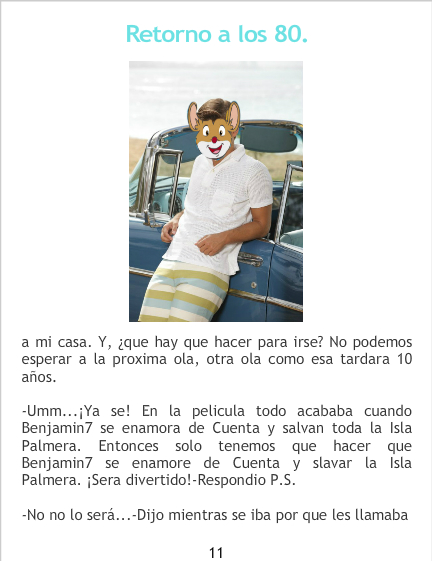 Retorno a los 80.

a mi casa. Y, ¿que hay que hacer para irse? No podemos esperar a la proxima ola, otra ola como esa tardara 10 años.

-Umm...¡Ya se! En la pelicula todo acababa cuando Benjamin7 se enamora de Cuenta y salvan toda la Isla Palmera. Entonces solo tenemos que hacer que Benjamin7 se enamore de Cuenta y slavar la Isla Palmera. ¡Sera divertido!-Respondio P.S.

-No no lo será...-Dijo mientras se iba por que les llamaba

11